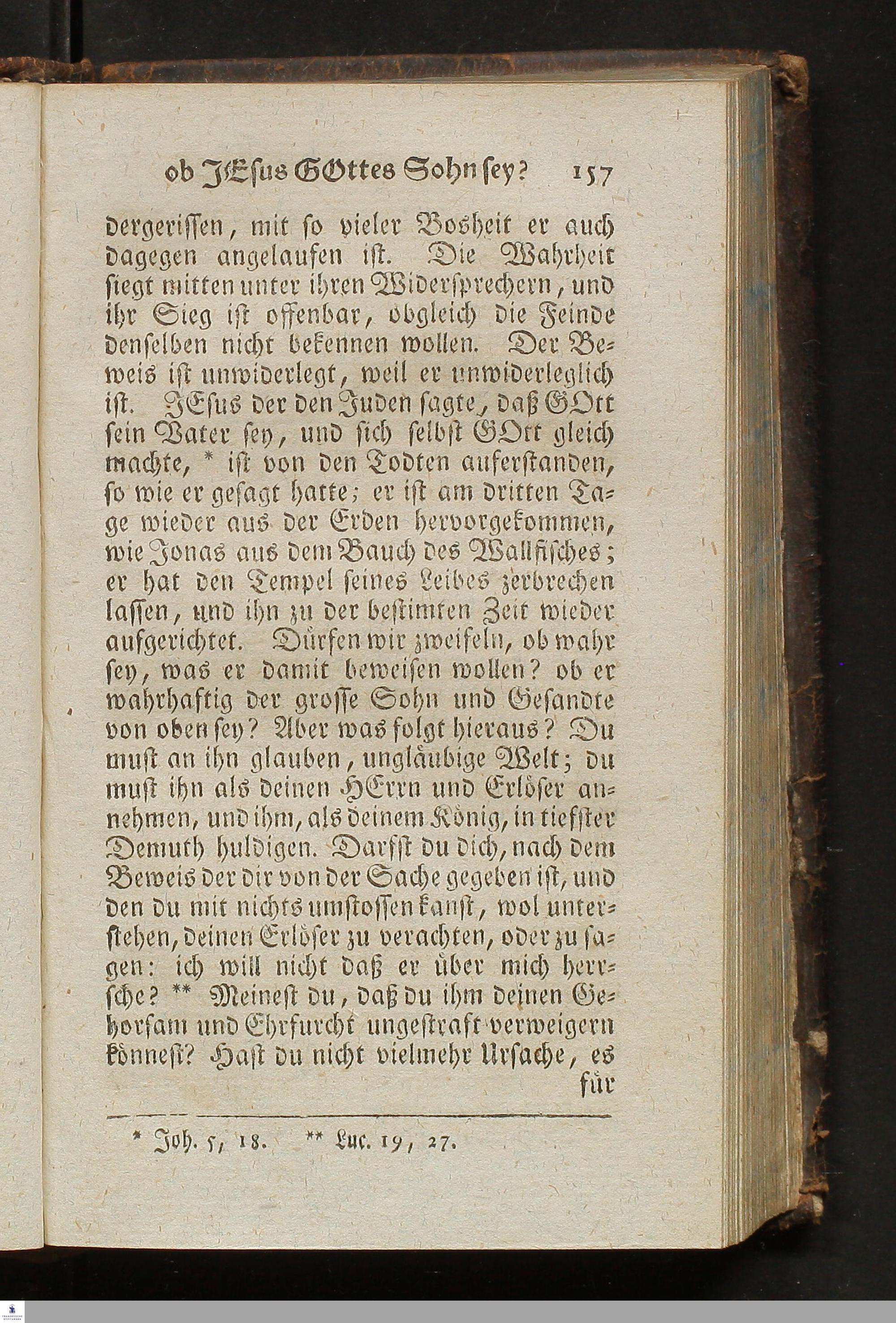 ob JEsus GOttes Sohn sey? 157

dergerissen, mit so vieler Bosheit er auch dagegen angelaufen ist. Die Wahrheit siegt mitten unter ihren Widersprechern, und ihr Sieg ist offenbar, obgleich die Feinde denselben nicht bekennen wollen. Der Beweis ist unwiderlegt, weil er unwiderleglich ist. JEsus der den Juden sagte, daß GOtt sein Vater sey, und sich selbst GOtt gleich machte, * ist von den Todten auferstanden, so wie er gesagt hatte; er ist am dritten Tage wieder aus der Erden hervorgekommen, wie Jonas aus dem Bauch des Wallfisches; er hat den Tempel seines Leibes zerbrechen lassen, und ihn zu der bestimten Zeit wieder aufgerichtet. Dürfen wir zweifeln, ob wahr sey, was er damit beweisen wollen? ob er wahrhaftig der grosse Sohn und Gesandte von oben sey? Aber was folgt hieraus? Du must an ihn glauben, ungläubige Welt; du must ihn als deinen HErrn und Erlöser annehmen, und ihm, als deinem König, in tiefster Demuth huldigen. Darfst du dich, nach dem Beweis der dir von der Sache gegeben ist, und den du mit nichts umstossen kanst, wol unterstehen, deinen Erlöser zu verachten, oder zu sagen: ich will nicht daß er über mich herrsche? ** Meinest du, daß du ihm deinen Gehorsam und Ehrfurcht ungestraft verweigern könnest? Hast du nicht vielmehr Ursache, es für

* Joh. 5, 18. ** Luc. 19, 27.